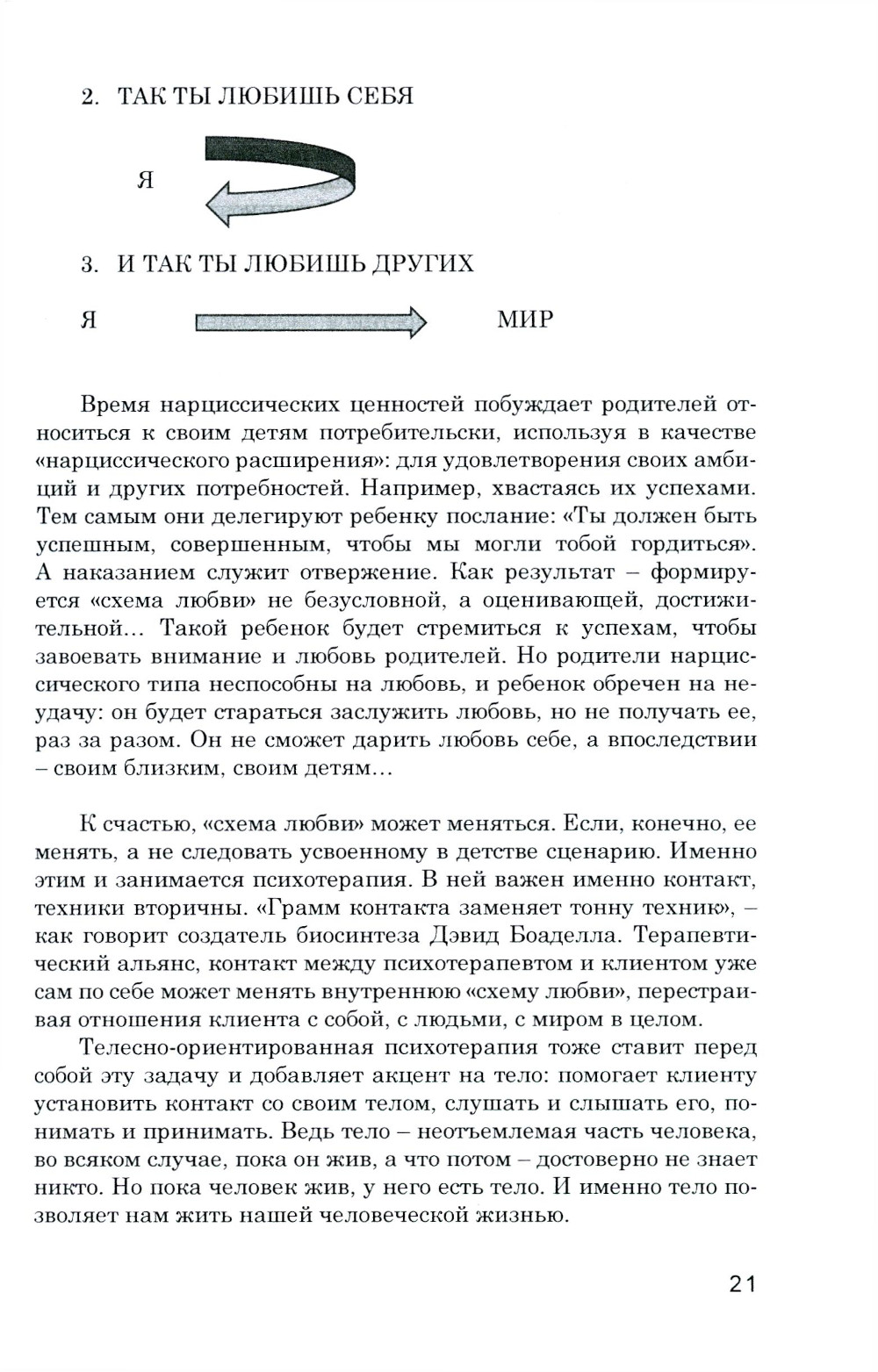 2. ТАК ТЫ ЛЮБИШЬ СЕБЯ

Я

3. И ТАК ТЫ ЛЮБИШЬ ДРУГИХ

Я МИР

Время нарциссических ценностей побуждает родителей относиться к своим детям потребительски, используя в качестве «нарциссического расширения»: для удовлетворения своих амбиций и других потребностей. Например, хвастаясь их успехами. Тем самым они делегируют ребенку послание: «Ты должен быть успешным, совершенным, чтобы мы могли тобой гордиться». А наказанием служит отвержение. Как результат – формируется «схема любви» не безусловной, а оценивающей, достижительной... Такой ребенок будет стремиться к успехам, чтобы завоевать внимание и любовь родителей. Но родители нарциссического типа неспособны на любовь, и ребенок обречен на неудачу: он будет стараться заслужить любовь, но не получать ее, раз за разом. Он не сможет дарить любовь себе, а впоследствии – своим близким, своим детям...

К счастью, «схема любви» может меняться. Если, конечно, ее менять, а не следовать усвоенному в детстве сценарию. Именно этим и занимается психотерапия. В ней важен именно контакт, техники вторичны. «Грамм контакта заменяет тонну техник», – как говорит создатель биосинтеза Дэвид Боаделла. Терапевтический альянс, контакт между психотерапевтом и клиентом уже сам по себе может менять внутреннюю «схему любви», перестраивая отношения клиента с собой, с людьми, с миром в целом.

Телесно-ориентированная психотерапия тоже ставит перед собой эту задачу и добавляет акцент на тело: помогает клиенту установить контакт со своим телом, слушать и слышать его, понимать и принимать. Ведь тело – неотъемлемая часть человека, во всяком случае, пока он жив, а что потом – достоверно не знает никто. Но пока человек жив, у него есть тело. И именно тело позволяет нам жить нашей человеческой жизнью.

21